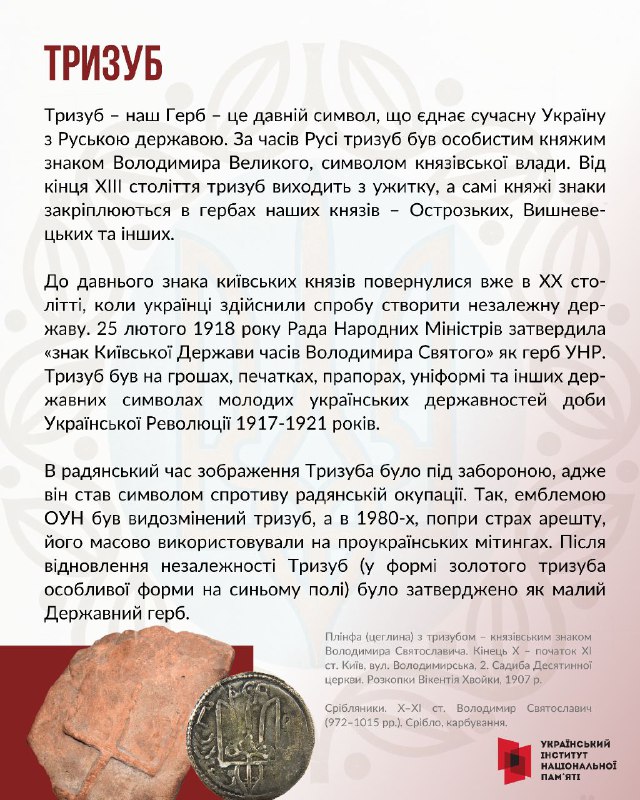 ТРИЗУБ

Тризуб – наш Герб – це давній символ, що єднає сучасну Україну з Руською державою. За часів Русі тризуб був особистим княжим знаком Володимира Великого, символом князівської влади. Від кінця XIII століття тризуб виходить з ужитку, а самі княжі знаки закріплюються в гербах наших князів – Острозьких, Вишневецьких та інших.

До давнього знака київських князів повернулися вже в XX столітті, коли українці здійснили спробу створити незалежну державу. 25 лютого 1918 року Рада Народних Міністрів затвердила «знак Київської Держави часів Володимира Святого» як герб УНР. Тризуб був на грошах, печатках, прапорах, уніформі та інших державних символах молодих українських державностей доби Української Революції 1917-1921 років.

В радянський час зображення Тризуба було під забороною, адже він став символом спротиву радянській окупації. Так, емблемою ОУН був видозмінений тризуб, а в 1980-х, попри страх арешту, його масово використовували на проукраїнських мітингах. Після відновлення незалежності Тризуб (у формі золотого тризуба особливої форми на синьому полі) було затверджено як малий Державний герб.

Плінфа (цеглина) з тризубом – князівським знаком Володимира Святославича. Кінець X – початок XI ст. Київ, вул. Володимирська, 2. Садиба Десятинної церкви. Розкопки Вікентія Хвойки, 1907 р.

Срібляники. X–XI ст. Володимир Святославич (972–1015 рр.). Срібло, карбування.

УКРАЇНСЬКИЙ
ІНСТИТУТ
НАЦІОНАЛЬНОЇ
ПАМ'ЯТІ